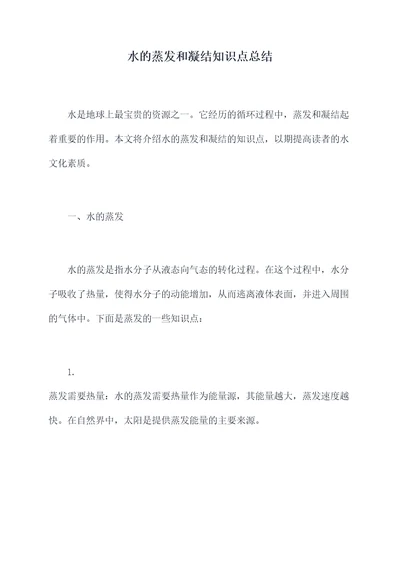 水的蒸发和凝结知识点总结

水是地球上最宝贵的资源之一。它经历的循环过程中，蒸发和凝结起着重要的作用。本文将介绍水的蒸发和凝结的知识点，以期提高读者的水文化素质。

一、水的蒸发

水的蒸发是指水分子从液态向气态的转化过程。在这个过程中，水分子吸收了热量，使得水分子的动能增加，从而逃离液体表面，并进入周围的气体中。下面是蒸发的一些知识点：

1.

蒸发需要热量：水的蒸发需要热量作为能量源，其能量越大，蒸发速度越快。在自然界中，太阳是提供蒸发能量的主要来源。